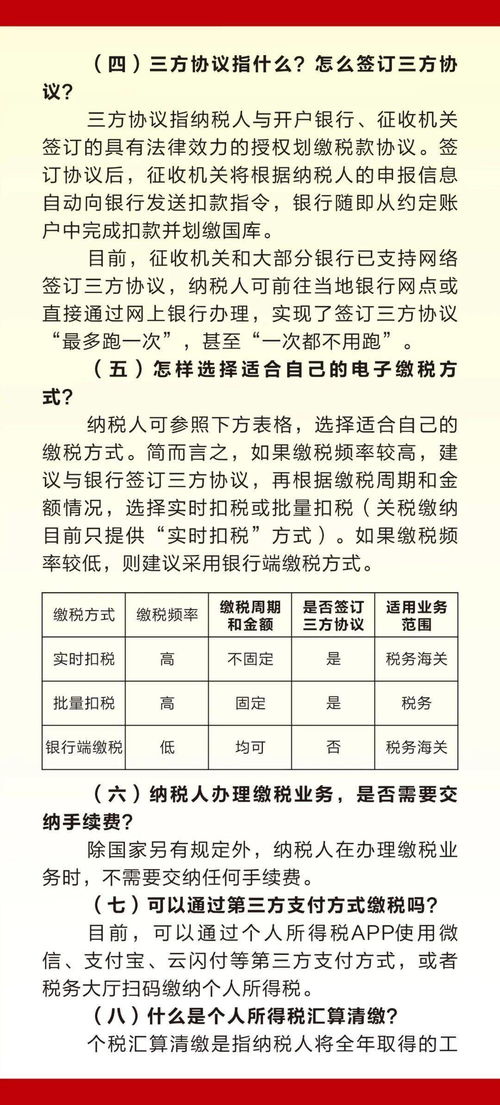 （四）三方协议指什么？怎么签订三方协议？

三方协议指纳税人与开户银行、征收机关签订的具有法律效力的授权划缴税款协议。签订协议后，征收机关将根据纳税人的申报信息自动向银行发送扣款指令，银行随即从约定账户中完成扣款并划缴国库。

目前，征收机关和大部分银行已支持网络签订三方协议，纳税人可前往当地银行网点或直接通过网上银行办理，实现了签订三方协议“最多跑一次”，甚至“一次都不用跑”。

（五）怎样选择适合自己的电子缴税方式？

纳税人可参照下方表格，选择适合自己的缴税方式。简而言之，如果缴税频率较高，建议与银行签订三方协议，再根据缴税周期和金额情况，选择实时扣税或批量扣税（关税缴纳目前只提供“实时扣税”方式）。如果缴税频率较低，则建议采用银行端缴税方式。

| 缴税方式 | 缴税频率 | 缴税周期和金额 | 是否签订三方协议 | 适用业务范围 |
|---|---|---|---|---|
| 实时扣税 | 高 | 不固定 | 是 | 税务海关 |
| 批量扣税 | 高 | 固定 | 是 | 税务 |
| 银行端缴税 | 低 | 均可 | 否 | 税务海关 |

（六）纳税人办理缴税业务，是否需要交纳手续费？

除国家另有规定外，纳税人在办理缴税业务时，不需要交纳任何手续费。

（七）可以通过第三方支付方式缴税吗？

目前，可以通过个人所得税APP使用微信、支付宝、云闪付等第三方支付方式，或者税务大厅扫码缴纳个人所得税。

（八）什么是个人所得税汇算清缴？

个税汇算清缴是指纳税人将全年取得的工